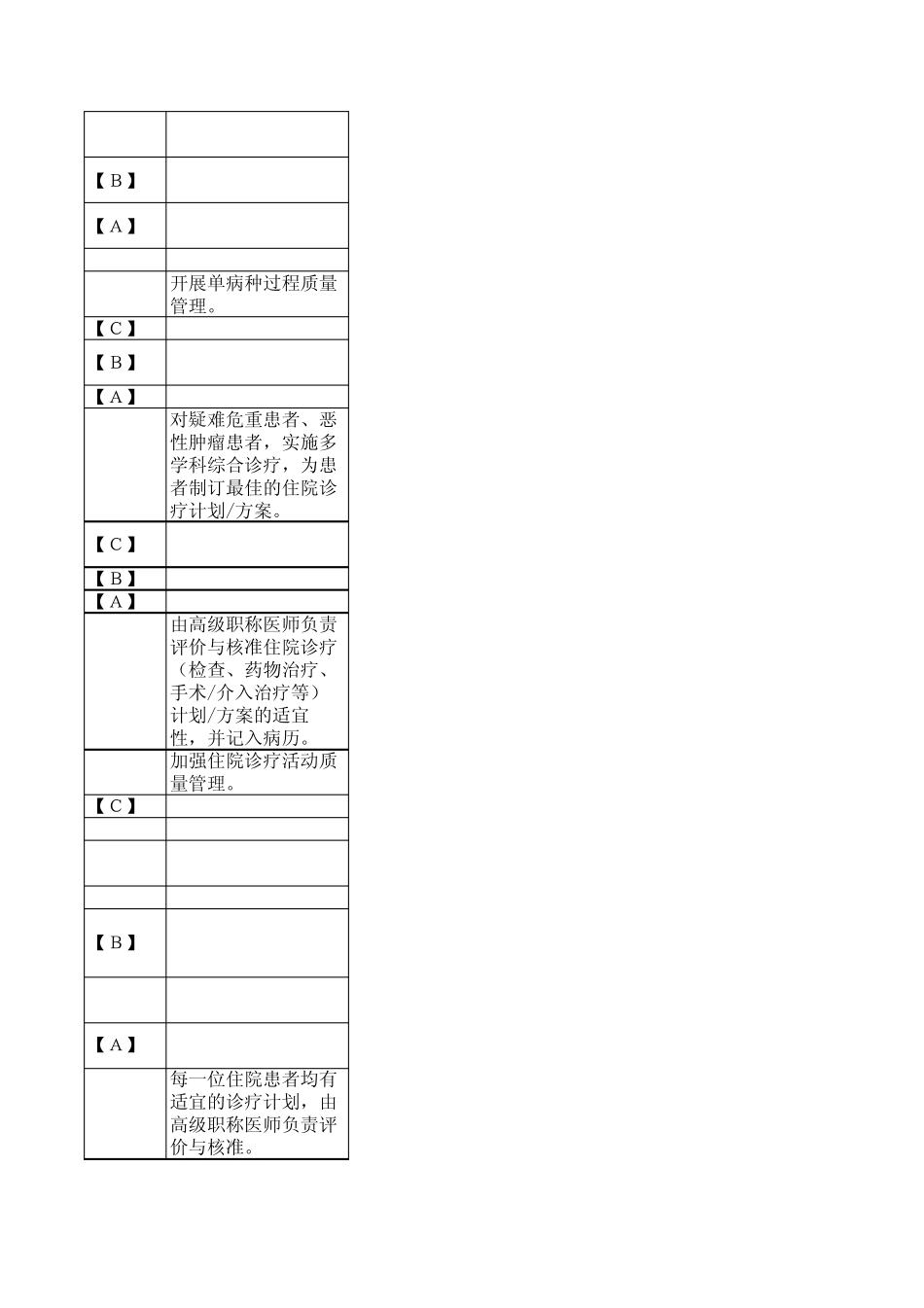 | | |
|---|---|
| | |
| 【B】 | |
| 【A】 | |
| | |
| | 开展单病种过程质量管理。 |
| 【C】 | |
| 【B】 | |
| 【A】 | |
| | 对疑难危重患者、恶性肿瘤患者，实施多学科综合诊疗，为患者制订最佳的住院诊疗计划/方案。 |
| 【C】 | |
| 【B】 | |
| 【A】 | |
| | 由高级职称医师负责评价与核准住院诊疗（检查、药物治疗、手术/介入治疗等）计划/方案的适宜性，并记入病历。 |
| | 加强住院诊疗活动质量管理。 |
| 【C】 | |
| | |
| | |
| | |
| 【B】 | |
| | |
| 【A】 | |
| | 每一位住院患者均有适宜的诊疗计划，由高级职称医师负责评价与核准。 |